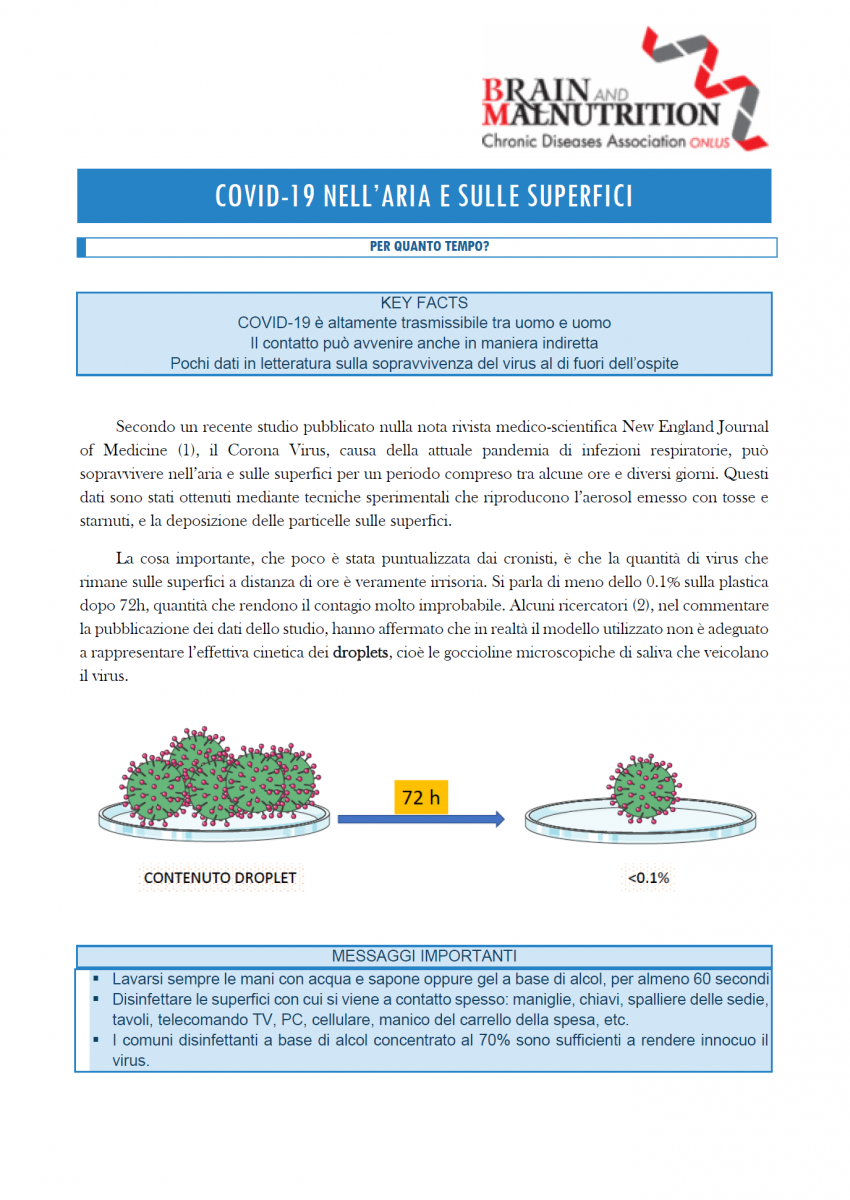 BRAIN AND MALNUTRITION
Chronic Diseases Association ONLUS

COVID-19 NELL'ARIA E SULLE SUPERFICI

PER QUANTO TEMPO?

KEY FACTS
COVID-19 è altamente trasmissibile tra uomo e uomo
Il contatto può avvenire anche in maniera indiretta
Pochi dati in letteratura sulla sopravvivenza del virus al di fuori dell'ospite

Secondo un recente studio pubblicato nulla nota rivista medico-scientifica New England Journal of Medicine (1), il Corona Virus, causa della attuale pandemia di infezioni respiratorie, può sopravvivere nell'aria e sulle superfici per un periodo compreso tra alcune ore e diversi giorni. Questi dati sono stati ottenuti mediante tecniche sperimentali che riproducono l'aerosol emesso con tosse e starnuti, e la deposizione delle particelle sulle superfici.

La cosa importante, che poco è stata puntualizzata dai cronisti, è che la quantità di virus che rimane sulle superfici a distanza di ore è veramente irrisoria. Si parla di meno dello 0.1% sulla plastica dopo 72h, quantità che rendono il contagio molto improbabile. Alcuni ricercatori (2), nel commentare la pubblicazione dei dati dello studio, hanno affermato che in realtà il modello utilizzato non è adeguato a rappresentare l'effettiva cinetica dei droplets, cioè le goccioline microscopiche di saliva che veicolano il virus.

72 h

CONTENUTO DROPLET

<0.1%

MESSAGGI IMPORTANTI
▪ Lavarsi sempre le mani con acqua e sapone oppure gel a base di alcol, per almeno 60 secondi
▪ Disinfettare le superfici con cui si viene a contatto spesso: maniglie, chiavi, spalliere delle sedie, tavoli, telecomando TV, PC, cellulare, manico del carrello della spesa, etc.
▪ I comuni disinfettanti a base di alcol concentrato al 70% sono sufficienti a rendere innocuo il virus.